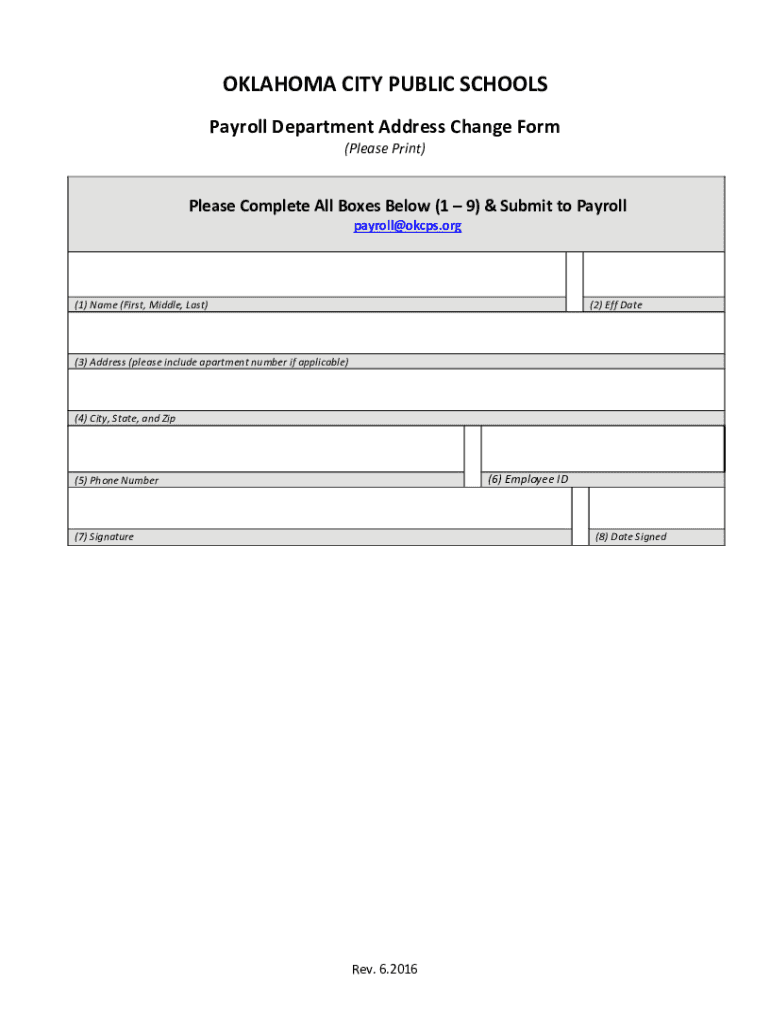 OKLAHOMA CITY PUBLIC SCHOOLS

Payroll Department Address Change Form

(Please Print)

Please Complete All Boxes Below (1 – 9) & Submit to Payroll

payroll@okcps.org

(1) Name (First, Middle, Last)

(2) Eff Date

(3) Address (please include apartment number if applicable)

(4) City, State, and Zip

(5) Phone Number

(6) Employee ID

(7) Signature

(8) Date Signed

Rev. 6.2016